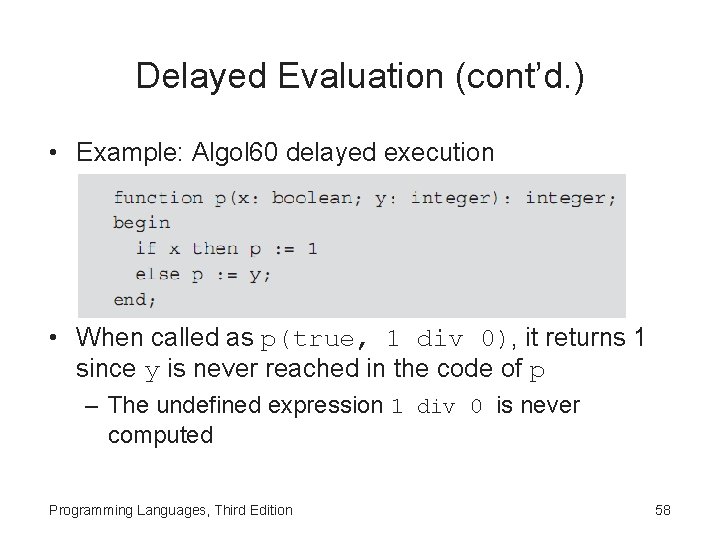 Delayed Evaluation (cont'd.)

• Example: Algol60 delayed execution

function p(x: boolean; y: integer): integer;
begin
  if x then p := 1
  else p := y;
end;

• When called as p(true, 1 div 0), it returns 1 since y is never reached in the code of p

– The undefined expression 1 div 0 is never computed

Programming Languages, Third Edition

58